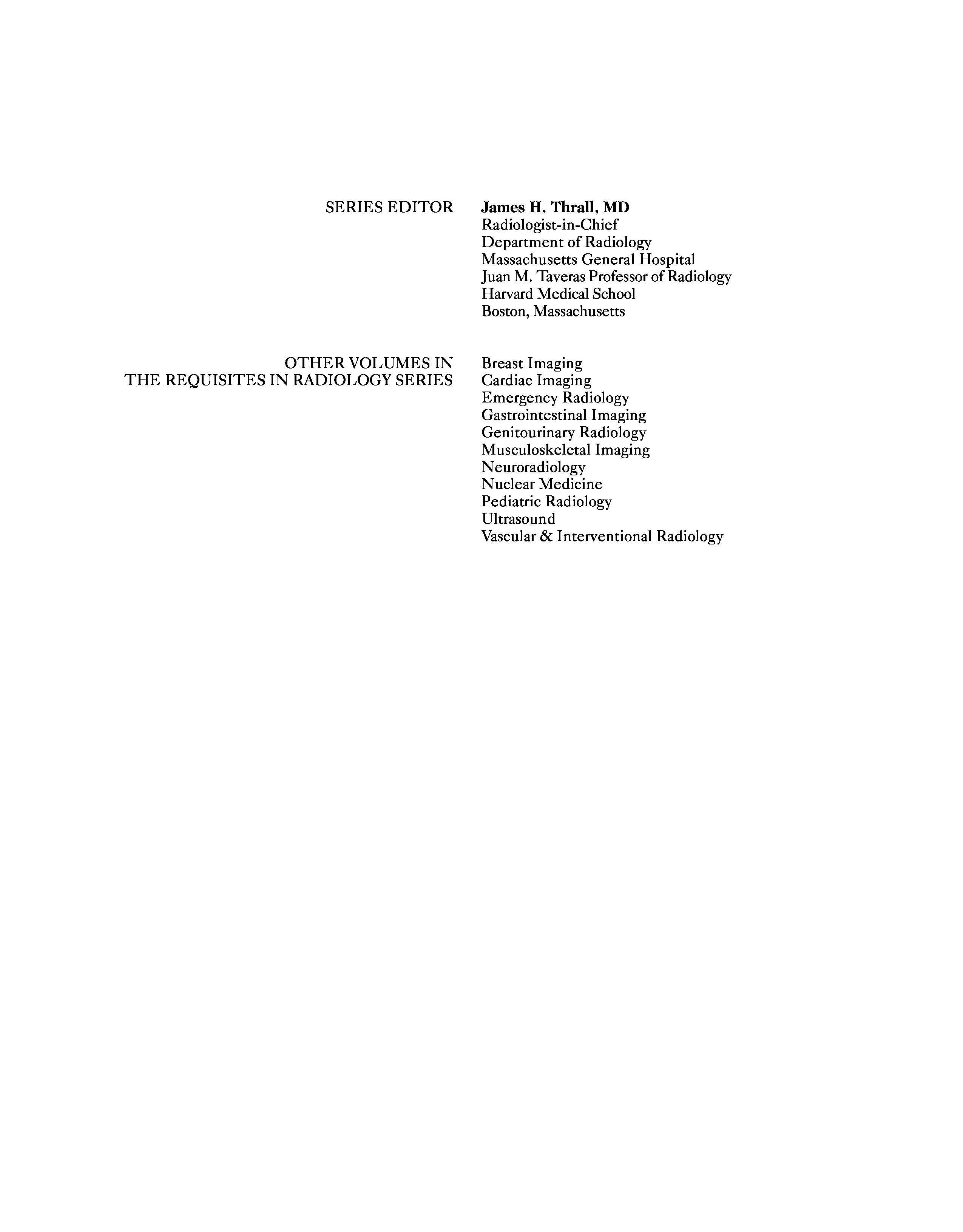 SERIES EDITOR

James H. Thrall, MD
Radiologist-in-Chief
Department of Radiology
Massachusetts General Hospital
Juan M. Taveras Professor of Radiology
Harvard Medical School
Boston, Massachusetts

OTHER VOLUMES IN
THE REQUISITES IN RADIOLOGY SERIES

Breast Imaging
Cardiac Imaging
Emergency Radiology
Gastrointestinal Imaging
Genitourinary Radiology
Musculoskeletal Imaging
Neuroradiology
Nuclear Medicine
Pediatric Radiology
Ultrasound
Vascular & Interventional Radiology